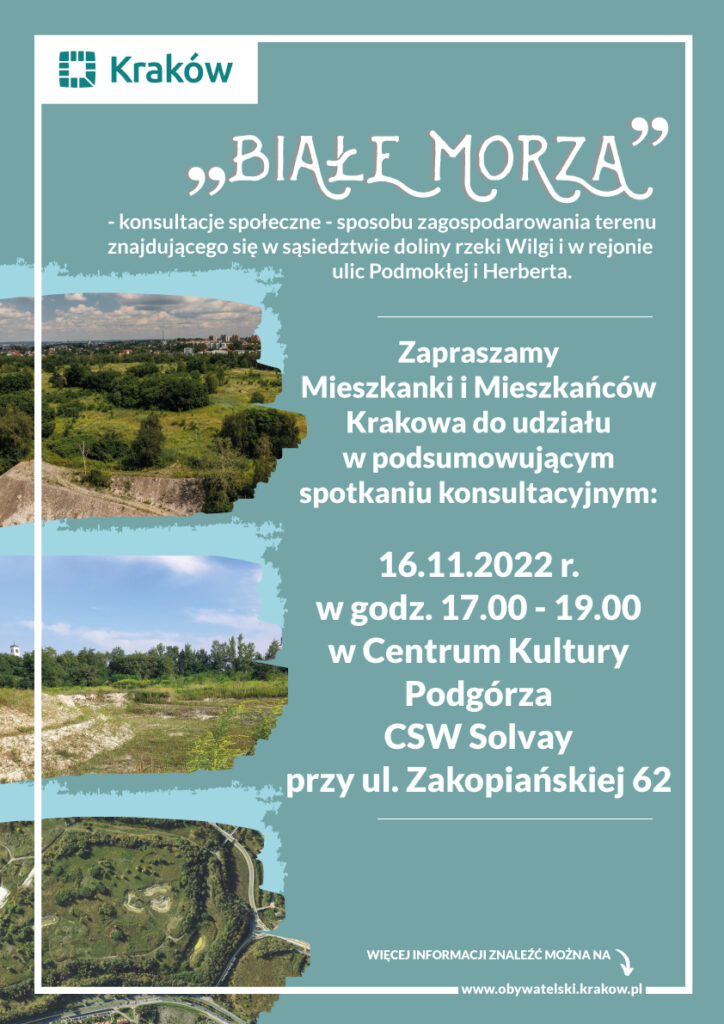 Kraków

„BIAŁE MORZA”

- konsultacje społeczne - sposobu zagospodarowania terenu znajdującego się w sąsiedztwie doliny rzeki Wilgi i w rejonie ulic Podmokłej i Herberta.

Zapraszamy Mieszkanki i Mieszkańców Krakowa do udziału w podsumowującym spotkaniu konsultacyjnym:

16.11.2022 r. w godz. 17.00 - 19.00 w Centrum Kultury Podgórza CSW Solvay przy ul. Zakopiańskiej 62

WIĘCEJ INFORMACJI ZNALEŹĆ MOŻNA NA

www.obywatelski.krakow.pl